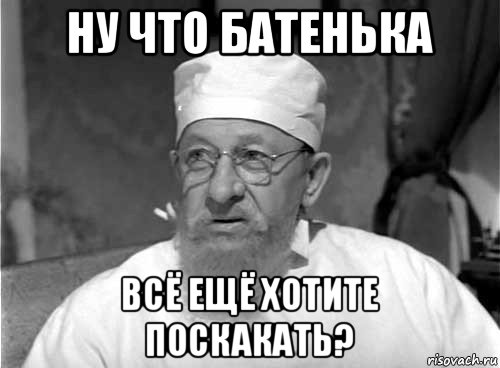 НУ ЧТО БАТЕНЬКА

ВСЁ ЕЩЁ ХОТИТЕ ПОСКАКАТЬ?

risovach.ru